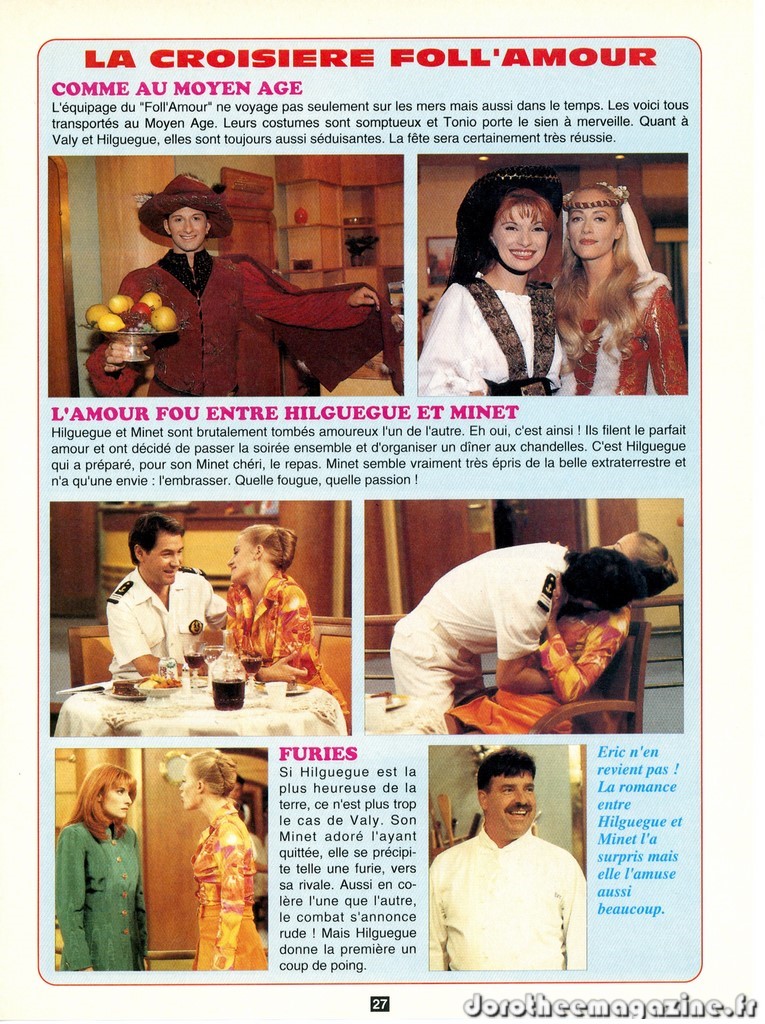 LA CROISIERE FOLL'AMOUR

COMME AU MOYEN AGE

L'équipage du "Foll'Amour" ne voyage pas seulement sur les mers mais aussi dans le temps. Les voici tous transportés au Moyen Age. Leurs costumes sont somptueux et Tonio porte le sien à merveille. Quant à Valy et Hilguegue, elles sont toujours aussi séduisantes. La fête sera certainement très réussie.

L'AMOUR FOU ENTRE HILGUEGUE ET MINET

Hilguegue et Minet sont brutalement tombés amoureux l'un de l'autre. Eh oui, c'est ainsi ! Ils filent le parfait amour et ont décidé de passer la soirée ensemble et d'organiser un dîner aux chandelles. C'est Hilguegue qui a préparé, pour son Minet chéri, le repas. Minet semble vraiment très épris de la belle extraterrestre et n'a qu'une envie : l'embrasser. Quelle fougue, quelle passion !

FURIES

Si Hilguegue est la plus heureuse de la terre, ce n'est plus trop le cas de Valy. Son Minet adoré l'ayant quittée, elle se précipite telle une furie, vers sa rivale. Aussi en colère l'une que l'autre, le combat s'annonce rude ! Mais Hilguegue donne la première un coup de poing.

Eric n'en revient pas ! La romance entre Hilguegue et Minet l'a surpris mais elle l'amuse aussi beaucoup.

27

dorotheemagazine.fr